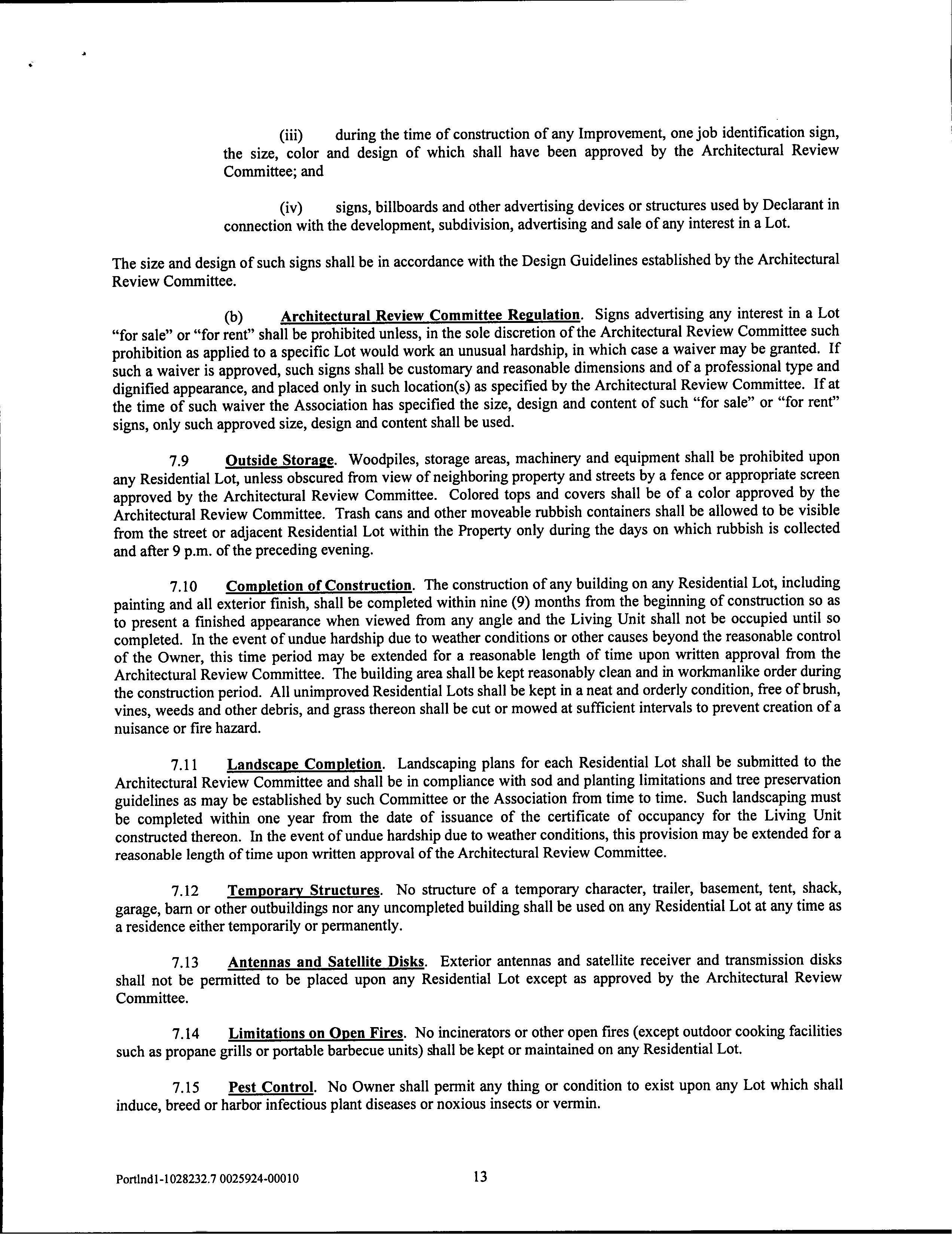 (iii) during the time of construction of any Improvement, one job identification sign, the size, color and design of which shall have been approved by the Architectural Review Committee; and

(iv) signs, billboards and other advertising devices or structures used by Declarant in connection with the development, subdivision, advertising and sale of any interest in a Lot.

The size and design of such signs shall be in accordance with the Design Guidelines established by the Architectural Review Committee.

(b) Architectural Review Committee Regulation. Signs advertising any interest in a Lot "for sale" or "for rent" shall be prohibited unless, in the sole discretion of the Architectural Review Committee such prohibition as applied to a specific Lot would work an unusual hardship, in which case a waiver may be granted. If such a waiver is approved, such signs shall be customary and reasonable dimensions and of a professional type and dignified appearance, and placed only in such location(s) as specified by the Architectural Review Committee. If at the time of such waiver the Association has specified the size, design and content of such "for sale" or "for rent" signs, only such approved size, design and content shall be used.

7.9 Outside Storage. Woodpiles, storage areas, machinery and equipment shall be prohibited upon any Residential Lot, unless obscured from view of neighboring property and streets by a fence or appropriate screen approved by the Architectural Review Committee. Colored tops and covers shall be of a color approved by the Architectural Review Committee. Trash cans and other moveable rubbish containers shall be allowed to be visible from the street or adjacent Residential Lot within the Property only during the days on which rubbish is collected and after 9 p.m. of the preceding evening.

7.10 Completion of Construction. The construction of any building on any Residential Lot, including painting and all exterior finish, shall be completed within nine (9) months from the beginning of construction so as to present a finished appearance when viewed from any angle and the Living Unit shall not be occupied until so completed. In the event of undue hardship due to weather conditions or other causes beyond the reasonable control of the Owner, this time period may be extended for a reasonable length of time upon written approval from the Architectural Review Committee. The building area shall be kept reasonably clean and in workmanlike order during the construction period. All unimproved Residential Lots shall be kept in a neat and orderly condition, free of brush, vines, weeds and other debris, and grass thereon shall be cut or mowed at sufficient intervals to prevent creation of a nuisance or fire hazard.

7.11 Landscape Completion. Landscaping plans for each Residential Lot shall be submitted to the Architectural Review Committee and shall be in compliance with sod and planting limitations and tree preservation guidelines as may be established by such Committee or the Association from time to time. Such landscaping must be completed within one year from the date of issuance of the certificate of occupancy for the Living Unit constructed thereon. In the event of undue hardship due to weather conditions, this provision may be extended for a reasonable length of time upon written approval of the Architectural Review Committee.

7.12 Temporary Structures. No structure of a temporary character, trailer, basement, tent, shack, garage, barn or other outbuildings nor any uncompleted building shall be used on any Residential Lot at any time as a residence either temporarily or permanently.

7.13 Antennas and Satellite Disks. Exterior antennas and satellite receiver and transmission disks shall not be permitted to be placed upon any Residential Lot except as approved by the Architectural Review Committee.

7.14 Limitations on Open Fires. No incinerators or other open fires (except outdoor cooking facilities such as propane grills or portable barbecue units) shall be kept or maintained on any Residential Lot.

7.15 Pest Control. No Owner shall permit any thing or condition to exist upon any Lot which shall induce, breed or harbor infectious plant diseases or noxious insects or vermin.

Portlnd1-1028232.7 0025924-00010

13